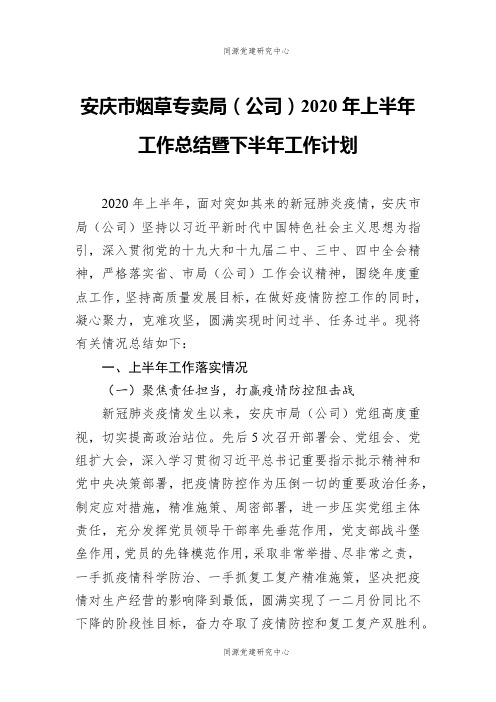 同源党建研究中心

安庆市烟草专卖局（公司）2020 年上半年工作总结暨下半年工作计划

2020 年上半年，面对突如其来的新冠肺炎疫情，安庆市局（公司）坚持以习近平新时代中国特色社会主义思想为指引，深入贯彻党的十九大和十九届二中、三中、四中全会精神，严格落实省、市局（公司）工作会议精神，围绕年度重点工作，坚持高质量发展目标，在做好疫情防控工作的同时，凝心聚力，克难攻坚，圆满实现时间过半、任务过半。现将有关情况总结如下：

一、上半年工作落实情况

（一）聚焦责任担当，打赢疫情防控阻击战

新冠肺炎疫情发生以来，安庆市局（公司）党组高度重视，切实提高政治站位。先后 5 次召开部署会、党组会、党组扩大会，深入学习贯彻习近平总书记重要指示批示精神和党中央决策部署，把疫情防控作为压倒一切的重要政治任务，制定应对措施，精准施策、周密部署，进一步压实党组主体责任，充分发挥党员领导干部率先垂范作用，党支部战斗堡垒作用，党员的先锋模范作用，采取非常举措、尽非常之责，一手抓疫情科学防治、一手抓复工复产精准施策，坚决把疫情对生产经营的影响降到最低，圆满实现了一二月份同比不下降的阶段性目标，奋力夺取了疫情防控和复工复产双胜利。

同源党建研究中心